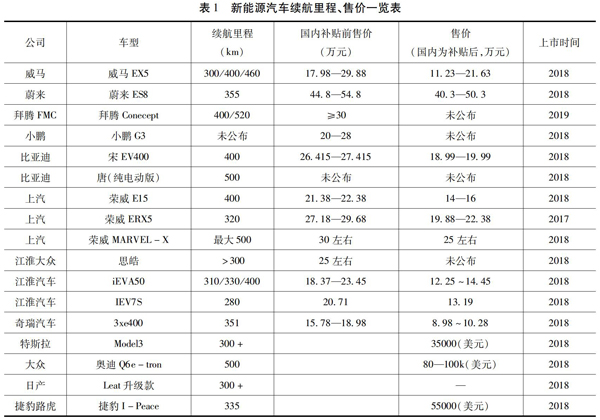 表 1　新能源汽车续航里程、售价一览表

| 公司 | 车型 | 续航里程（km） | 国内补贴前售价（万元） | 售价（国内为补贴后，万元） | 上市时间 |
|---|---|---|---|---|---|
| 威马 | 威马 EX5 | 300/400/460 | 17.98—29.88 | 11.23—21.63 | 2018 |
| 蔚来 | 蔚来 ES8 | 355 | 44.8—54.8 | 40.3—50.3 | 2018 |
| 拜腾 FMC | 拜腾 Conecept | 400/520 | ≥30 | 未公布 | 2019 |
| 小鹏 | 小鹏 G3 | 未公布 | 20—28 | 未公布 | 2018 |
| 比亚迪 | 宋 EV400 | 400 | 26.415—27.415 | 18.99—19.99 | 2018 |
| 比亚迪 | 唐（纯电动版） | 500 | 未公布 | 未公布 | 2018 |
| 上汽 | 荣威 E15 | 400 | 21.38—22.38 | 14—16 | 2018 |
| 上汽 | 荣威 ERX5 | 320 | 27.18—29.68 | 19.88—22.38 | 2017 |
| 上汽 | 荣威 MARVEL－X | 最大 500 | 30 左右 | 25 左右 | 2018 |
| 江淮大众 | 思皓 | >300 | 25 左右 | 未公布 | 2018 |
| 江淮汽车 | iEVA50 | 310/330/400 | 18.37—23.45 | 12.25～14.45 | 2018 |
| 江淮汽车 | IEV7S | 280 | 20.71 | 13.19 | 2018 |
| 奇瑞汽车 | 3xe400 | 351 | 15.78—18.98 | 8.98～10.28 | 2018 |
| 特斯拉 | Model3 | 300＋ |  | 35000（美元） | 2018 |
| 大众 | 奥迪 Q6e－tron | 500 |  | 80—100k（美元） | 2018 |
| 日产 | Leat 升级款 | 300＋ |  | — | 2018 |
| 捷豹路虎 | 捷豹 I－Peace | 335 |  | 55000（美元） | 2018 |